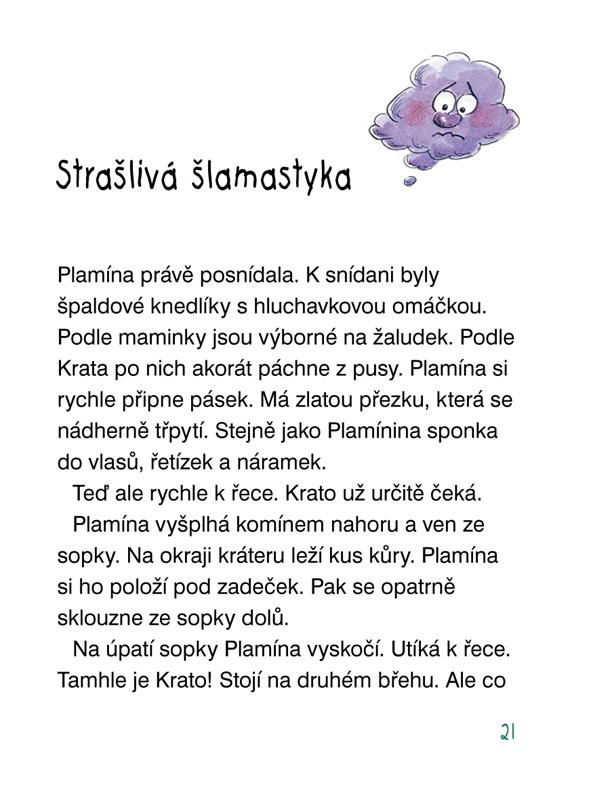 Strašlivá šlamastyka

Plamína právě posnídala. K snídani byly špaldové knedlíky s hluchavkovou omáčkou. Podle maminky jsou výborné na žaludek. Podle Krata po nich akorát páchne z pusy. Plamína si rychle připne pásek. Má zlatou přezku, která se nádherně třpytí. Stejně jako Plamínina sponka do vlasů, řetízek a náramek.

Teď ale rychle k řece. Krato už určitě čeká.

Plamína vyšplhá komínem nahoru a ven ze sopky. Na okraji kráteru leží kus kůry. Plamína si ho položí pod zadeček. Pak se opatrně sklouzne ze sopky dolů.

Na úpatí sopky Plamína vyskočí. Utíká k řece. Tamhle je Krato! Stojí na druhém břehu. Ale co

21